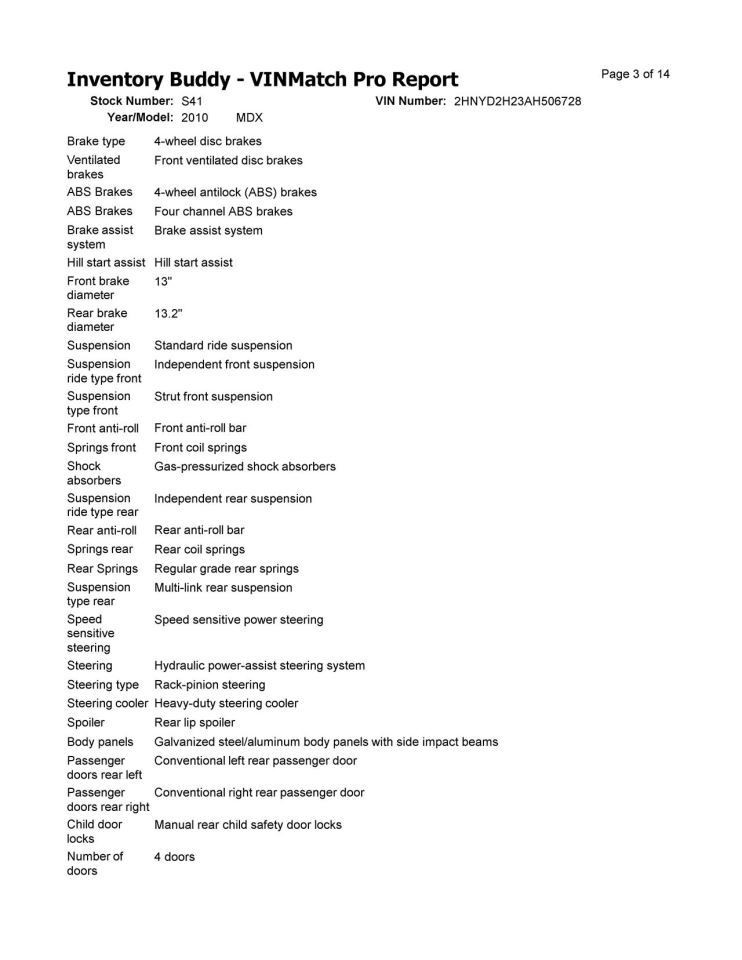 Inventory Buddy - VINMatch Pro Report

Page 3 of 14

Stock Number: S41 VIN Number: 2HNYD2H23AH506728
Year/Model: 2010 MDX

| | |
|---|---|
| Brake type | 4-wheel disc brakes |
| Ventilated brakes | Front ventilated disc brakes |
| ABS Brakes | 4-wheel antilock (ABS) brakes |
| ABS Brakes | Four channel ABS brakes |
| Brake assist system | Brake assist system |
| Hill start assist | Hill start assist |
| Front brake diameter | 13" |
| Rear brake diameter | 13.2" |
| Suspension | Standard ride suspension |
| Suspension ride type front | Independent front suspension |
| Suspension type front | Strut front suspension |
| Front anti-roll | Front anti-roll bar |
| Springs front | Front coil springs |
| Shock absorbers | Gas-pressurized shock absorbers |
| Suspension ride type rear | Independent rear suspension |
| Rear anti-roll | Rear anti-roll bar |
| Springs rear | Rear coil springs |
| Rear Springs | Regular grade rear springs |
| Suspension type rear | Multi-link rear suspension |
| Speed sensitive steering | Speed sensitive power steering |
| Steering | Hydraulic power-assist steering system |
| Steering type | Rack-pinion steering |
| Steering cooler | Heavy-duty steering cooler |
| Spoiler | Rear lip spoiler |
| Body panels | Galvanized steel/aluminum body panels with side impact beams |
| Passenger doors rear left | Conventional left rear passenger door |
| Passenger doors rear right | Conventional right rear passenger door |
| Child door locks | Manual rear child safety door locks |
| Number of doors | 4 doors |